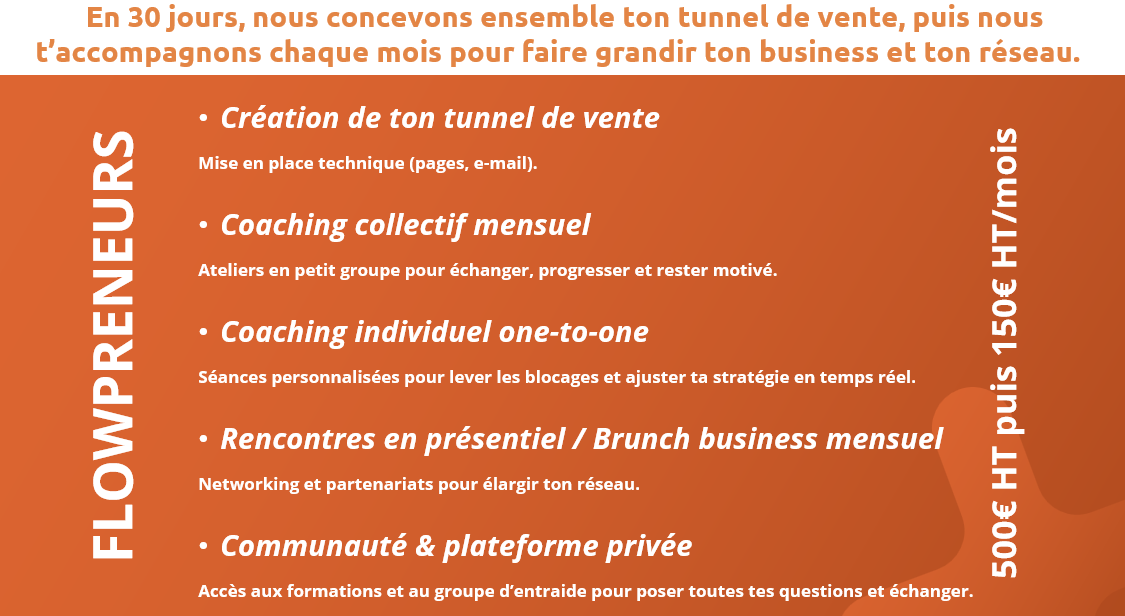 En 30 jours, nous concevons ensemble ton tunnel de vente, puis nous t'accompagnons chaque mois pour faire grandir ton business et ton réseau.

FLOWPRENEURS

• Création de ton tunnel de vente

Mise en place technique (pages, e-mail).

• Coaching collectif mensuel

Ateliers en petit groupe pour échanger, progresser et rester motivé.

• Coaching individuel one-to-one

Séances personnalisées pour lever les blocages et ajuster ta stratégie en temps réel.

• Rencontres en présentiel / Brunch business mensuel

Networking et partenariats pour élargir ton réseau.

• Communauté & plateforme privée

Accès aux formations et au groupe d'entraide pour poser toutes tes questions et échanger.

500€ HT puis 150€ HT/mois